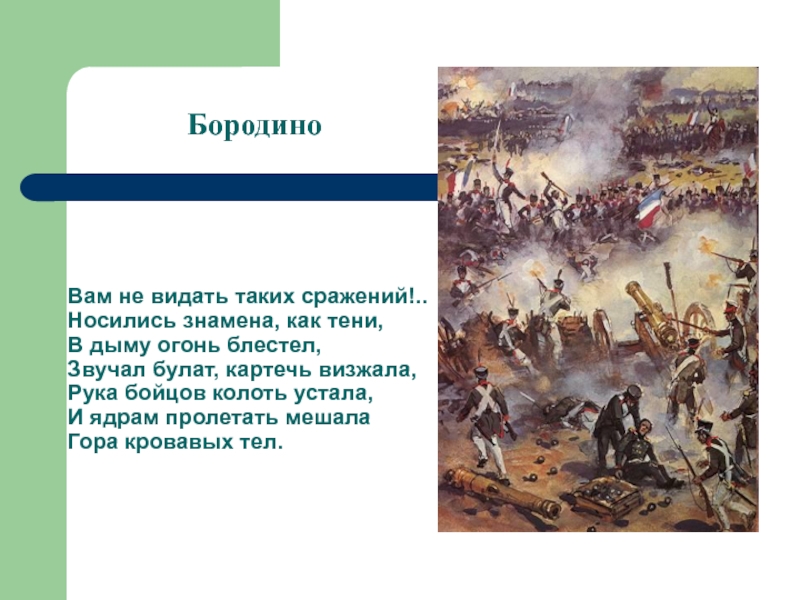 Бородино

Вам не видать таких сражений!..
Носились знамена, как тени,
В дыму огонь блестел,
Звучал булат, картечь визжала,
Рука бойцов колоть устала,
И ядрам пролетать мешала
Гора кровавых тел.